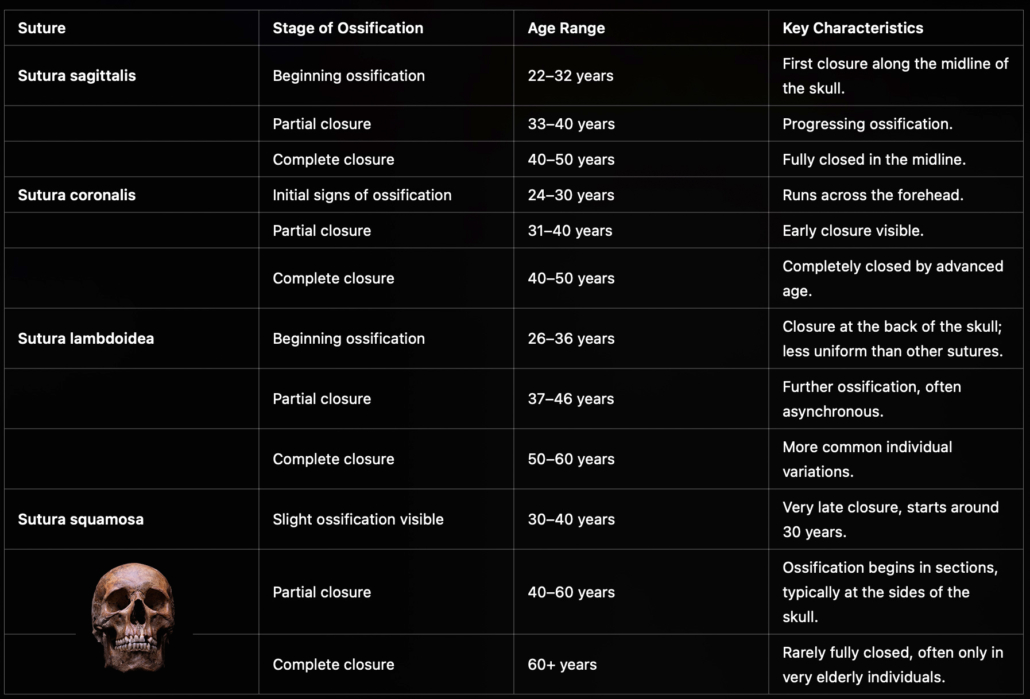 | Suture | Stage of Ossification | Age Range | Key Characteristics |
|---|---|---|---|
| Sutura sagittalis | Beginning ossification | 22–32 years | First closure along the midline of the skull. |
| | Partial closure | 33–40 years | Progressing ossification. |
| | Complete closure | 40–50 years | Fully closed in the midline. |
| Sutura coronalis | Initial signs of ossification | 24–30 years | Runs across the forehead. |
| | Partial closure | 31–40 years | Early closure visible. |
| | Complete closure | 40–50 years | Completely closed by advanced age. |
| Sutura lambdoidea | Beginning ossification | 26–36 years | Closure at the back of the skull; less uniform than other sutures. |
| | Partial closure | 37–46 years | Further ossification, often asynchronous. |
| | Complete closure | 50–60 years | More common individual variations. |
| Sutura squamosa | Slight ossification visible | 30–40 years | Very late closure, starts around 30 years. |
| | Partial closure | 40–60 years | Ossification begins in sections, typically at the sides of the skull. |
| | Complete closure | 60+ years | Rarely fully closed, often only in very elderly individuals. |